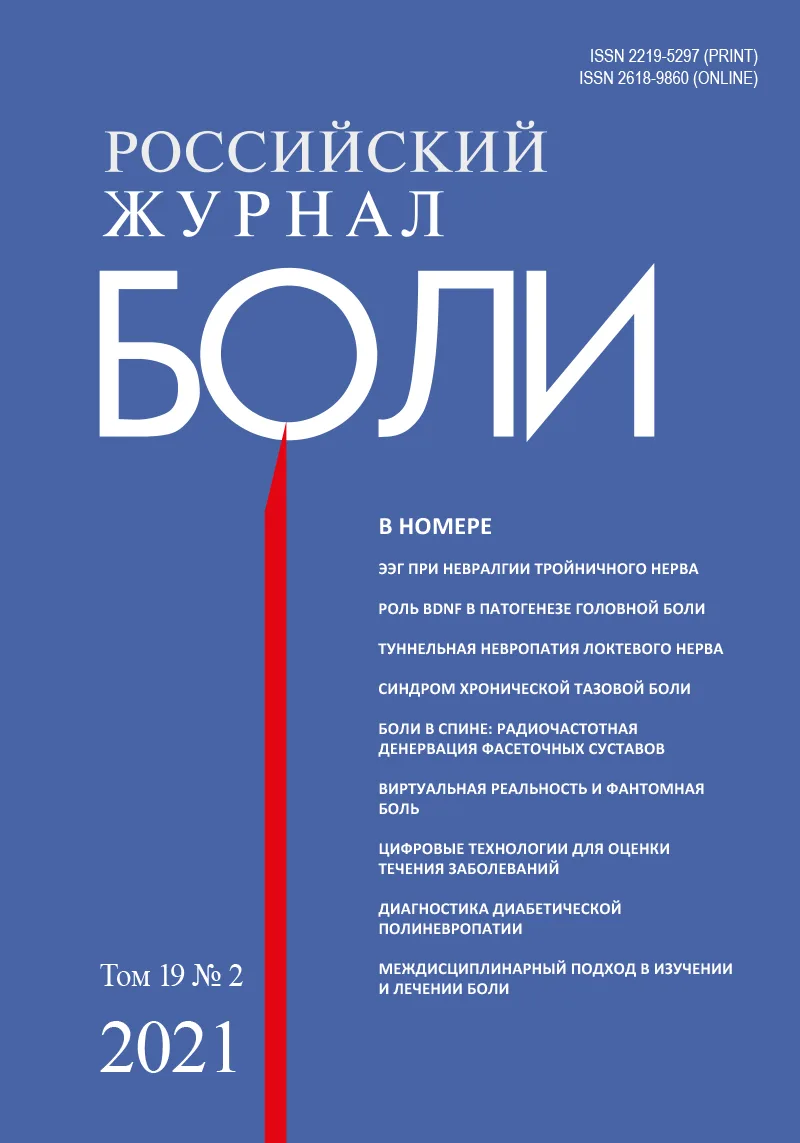 ISSN 2219-5297 (PRINT)
ISSN 2618-9860 (ONLINE)

РОССИЙСКИЙ
ЖУРНАЛ
БОЛИ

В НОМЕРЕ

ЭЭГ ПРИ НЕВРАЛГИИ ТРОЙНИЧНОГО НЕРВА

РОЛЬ BDNF В ПАТОГЕНЕЗЕ ГОЛОВНОЙ БОЛИ

ТУННЕЛЬНАЯ НЕВРОПАТИЯ ЛОКТЕВОГО НЕРВА

СИНДРОМ ХРОНИЧЕСКОЙ ТАЗОВОЙ БОЛИ

БОЛИ В СПИНЕ: РАДИОЧАСТОТНАЯ ДЕНЕРВАЦИЯ ФАСЕТОЧНЫХ СУСТАВОВ

ВИРТУАЛЬНАЯ РЕАЛЬНОСТЬ И ФАНТОМНАЯ БОЛЬ

ЦИФРОВЫЕ ТЕХНОЛОГИИ ДЛЯ ОЦЕНКИ ТЕЧЕНИЯ ЗАБОЛЕВАНИЙ

ДИАГНОСТИКА ДИАБЕТИЧЕСКОЙ ПОЛИНЕВРОПАТИИ

МЕЖДИСЦИПЛИНАРНЫЙ ПОДХОД В ИЗУЧЕНИИ И ЛЕЧЕНИИ БОЛИ

Том 19 № 2
2021